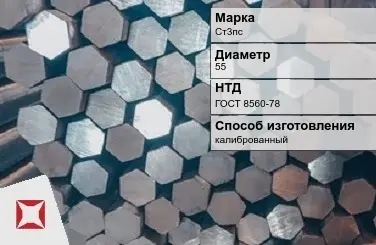 Марка
Ст3пс

Диаметр
55

НТД
ГОСТ 8560-78

Способ изготовления
калиброванный